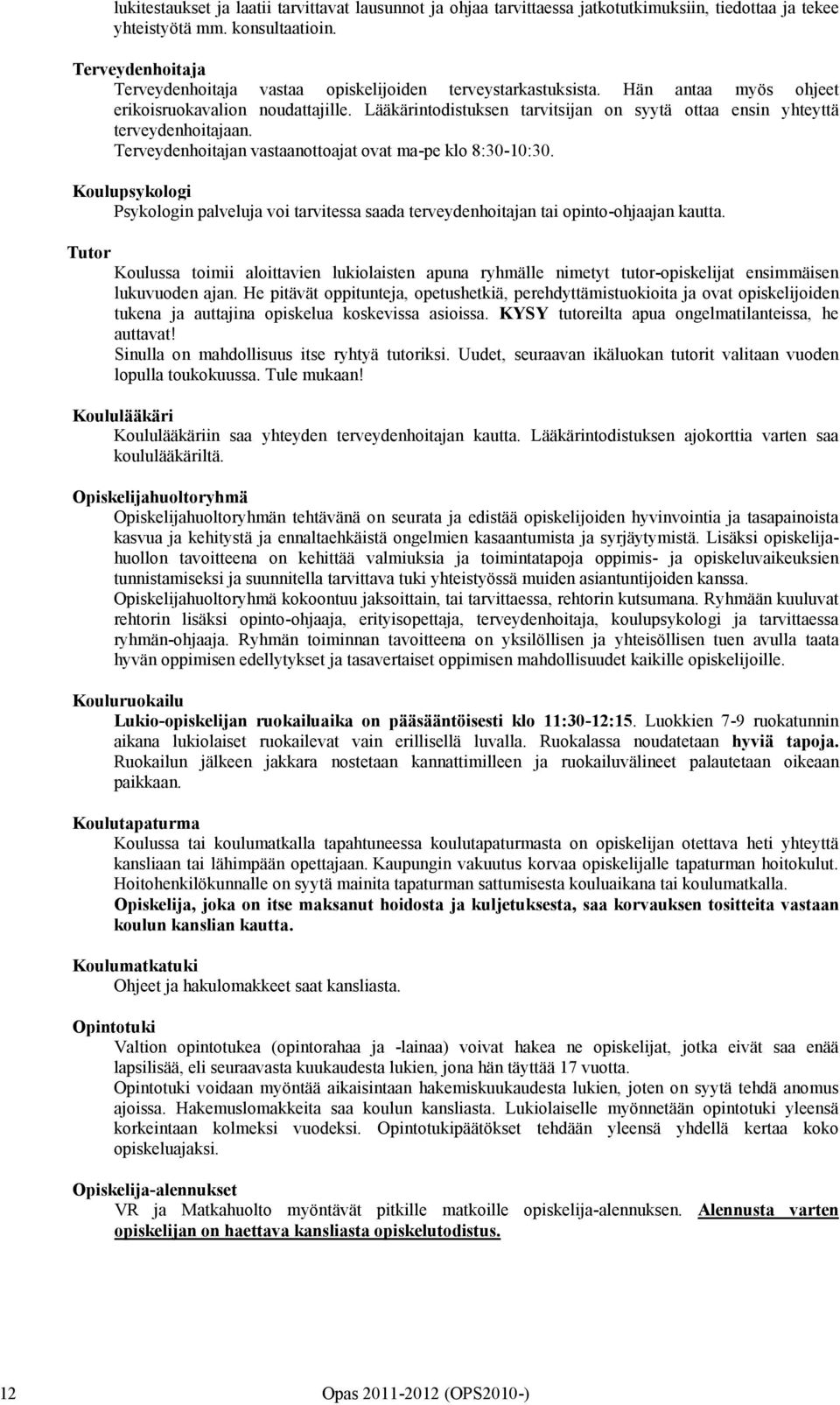 lukitestaukset ja laatii tarvittavat lausunnot ja ohjaa tarvittaessa jatkotutkimuksiin, tiedottaa ja tekee yhteistyötä mm. konsultaatioin.

Terveydenhoitaja
Terveydenhoitaja vastaa opiskelijoiden terveystarkastuksista. Hän antaa myös ohjeet erikoisruokavalion noudattajille. Lääkärintodistuksen tarvitsijan on syytä ottaa ensin yhteyttä terveydenhoitajaan.
Terveydenhoitajan vastaanottoajat ovat ma-pe klo 8:30-10:30.

Koulupsykologi
Psykologin palveluja voi tarvitessa saada terveydenhoitajan tai opinto-ohjaajan kautta.

Tutor
Koulussa toimii aloittavien lukiolaisten apuna ryhmälle nimetyt tutor-opiskelijat ensimmäisen lukuvuoden ajan. He pitävät oppitunteja, opetushetkiä, perehdyttämistuokioita ja ovat opiskelijoiden tukena ja auttajina opiskelua koskevissa asioissa. KYSY tutoreilta apua ongelmatilanteissa, he auttavat!
Sinulla on mahdollisuus itse ryhtyä tutoriksi. Uudet, seuraavan ikäluokan tutorit valitaan vuoden lopulla toukokuussa. Tule mukaan!

Koululääkäri
Koululääkäriin saa yhteyden terveydenhoitajan kautta. Lääkärintodistuksen ajokorttia varten saa koululääkäriltä.

Opiskelijahuoltoryhmä
Opiskelijahuoltoryhmän tehtävänä on seurata ja edistää opiskelijoiden hyvinvointia ja tasapainoista kasvua ja kehitystä ja ennaltaehkäistä ongelmien kasaantumista ja syrjäytymistä. Lisäksi opiskelijahuollon tavoitteena on kehittää valmiuksia ja toimintatapoja oppimis- ja opiskeluvaikeuksien tunnistamiseksi ja suunnitella tarvittava tuki yhteistyössä muiden asiantuntijoiden kanssa.
Opiskelijahuoltoryhmä kokoontuu jaksoittain, tai tarvittaessa, rehtorin kutsumana. Ryhmään kuuluvat rehtorin lisäksi opinto-ohjaaja, erityisopettaja, terveydenhoitaja, koulupsykologi ja tarvittaessa ryhmän-ohjaaja. Ryhmän toiminnan tavoitteena on yksilöllisen ja yhteisöllisen tuen avulla taata hyvän oppimisen edellytykset ja tasavertaiset oppimisen mahdollisuudet kaikille opiskelijoille.

Kouluruokailu
Lukio-opiskelijan ruokailuaika on pääsääntöisesti klo 11:30-12:15. Luokkien 7-9 ruokatunnin aikana lukiolaiset ruokailevat vain erillisellä luvalla. Ruokalassa noudatetaan hyviä tapoja. Ruokailun jälkeen jakkara nostetaan kannattimilleen ja ruokailuvälineet palautetaan oikeaan paikkaan.

Koulutapaturma
Koulussa tai koulumatkalla tapahtuneessa koulutapaturmasta on opiskelijan otettava heti yhteyttä kansliaan tai lähimpään opettajaan. Kaupungin vakuutus korvaa opiskelijalle tapaturman hoitokulut. Hoitohenkilökunnalle on syytä mainita tapaturman sattumisesta kouluaikana tai koulumatkalla.
Opiskelija, joka on itse maksanut hoidosta ja kuljetuksesta, saa korvauksen tositteita vastaan koulun kanslian kautta.

Koulumatkatuki
Ohjeet ja hakulomakkeet saat kansliasta.

Opintotuki
Valtion opintotukea (opintorahaa ja -lainaa) voivat hakea ne opiskelijat, jotka eivät saa enää lapsilisää, eli seuraavasta kuukaudesta lukien, jona hän täyttää 17 vuotta.
Opintotuki voidaan myöntää aikaisintaan hakemiskuukaudesta lukien, joten on syytä tehdä anomus ajoissa. Hakemuslomakkeita saa koulun kansliasta. Lukiolaiselle myönnetään opintotuki yleensä korkeintaan kolmeksi vuodeksi. Opintotukipäätökset tehdään yleensä yhdellä kertaa koko opiskeluajaksi.

Opiskelija-alennukset
VR ja Matkahuolto myöntävät pitkille matkoille opiskelija-alennuksen. Alennusta varten opiskelijan on haettava kansliasta opiskelutodistus.

12 Opas 2011-2012 (OPS2010-)